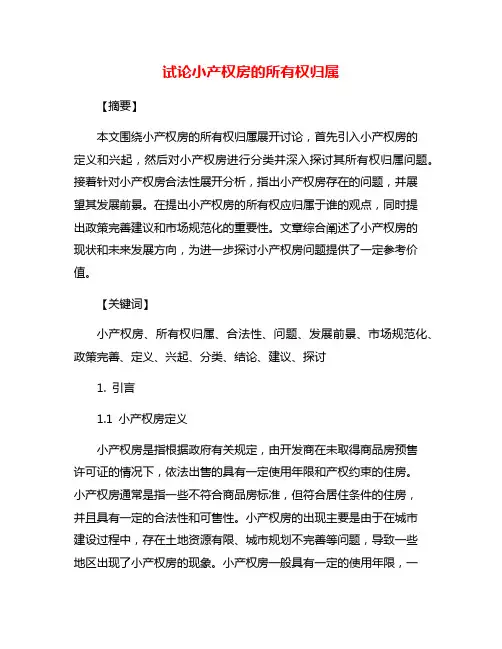 试论小产权房的所有权归属

【摘要】

本文围绕小产权房的所有权归属展开讨论，首先引入小产权房的定义和兴起，然后对小产权房进行分类并深入探讨其所有权归属问题。接着针对小产权房合法性展开分析，指出小产权房存在的问题，并展望其发展前景。在提出小产权房的所有权应归属于谁的观点，同时提出政策完善建议和市场规范化的重要性。文章综合阐述了小产权房的现状和未来发展方向，为进一步探讨小产权房问题提供了一定参考价值。

【关键词】

小产权房、所有权归属、合法性、问题、发展前景、市场规范化、政策完善、定义、兴起、分类、结论、建议、探讨

1. 引言

1.1 小产权房定义

小产权房是指根据政府有关规定，由开发商在未取得商品房预售许可证的情况下，依法出售的具有一定使用年限和产权约束的住房。小产权房通常是指一些不符合商品房标准，但符合居住条件的住房，并且具有一定的合法性和可售性。小产权房的出现主要是由于在城市建设过程中，存在土地资源有限、城市规划不完善等问题，导致一些地区出现了小产权房的现象。小产权房一般具有一定的使用年限，一